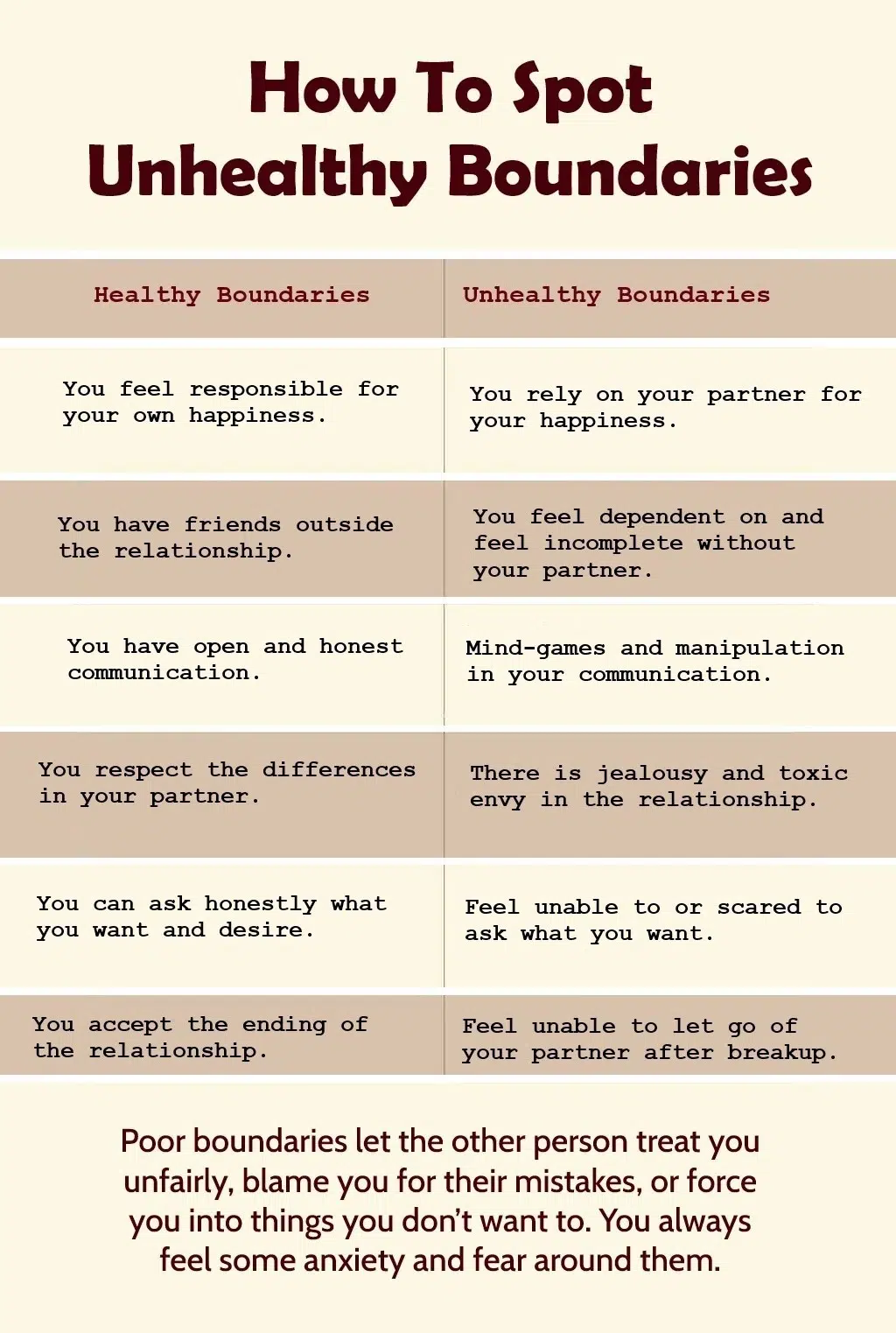 How To Spot
Unhealthy Boundaries

| Healthy Boundaries | Unhealthy Boundaries |
|---|---|
| You feel responsible for your own happiness. | You rely on your partner for your happiness. |
| You have friends outside the relationship. | You feel dependent on and feel incomplete without your partner. |
| You have open and honest communication. | Mind-games and manipulation in your communication. |
| You respect the differences in your partner. | There is jealousy and toxic envy in the relationship. |
| You can ask honestly what you want and desire. | Feel unable to or scared to ask what you want. |
| You accept the ending of the relationship. | Feel unable to let go of your partner after breakup. |

Poor boundaries let the other person treat you unfairly, blame you for their mistakes, or force you into things you don't want to. You always feel some anxiety and fear around them.